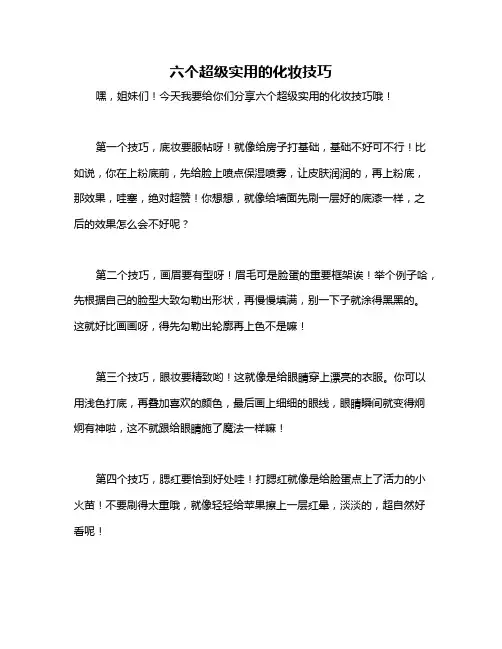 六个超级实用的化妆技巧

嘿，姐妹们！今天我要给你们分享六个超级实用的化妆技巧哦！

第一个技巧，底妆要服帖呀！就像给房子打基础，基础不好可不行！比如说，你在上粉底前，先给脸上喷点保湿喷雾，让皮肤润润的，再上粉底，那效果，哇塞，绝对超赞！你想想，就像给墙面先刷一层好的底漆一样，之后的效果怎么会不好呢？

第二个技巧，画眉要有型呀！眉毛可是脸蛋的重要框架诶！举个例子哈，先根据自己的脸型大致勾勒出形状，再慢慢填满，别一下子就涂得黑黑的。这就好比画画呀，得先勾勒出轮廓再上色不是嘛！

第三个技巧，眼妆要精致哟！这就像是给眼睛穿上漂亮的衣服。你可以用浅色打底，再叠加喜欢的颜色，最后画上细细的眼线，眼睛瞬间就变得炯炯有神啦，这不就跟给眼睛施了魔法一样嘛！

第四个技巧，腮红要恰到好处哇！打腮红就像是给脸蛋点上了活力的小火苗！不要刷得太重哦，就像轻轻给苹果擦上一层红晕，淡淡的，超自然好看呢！